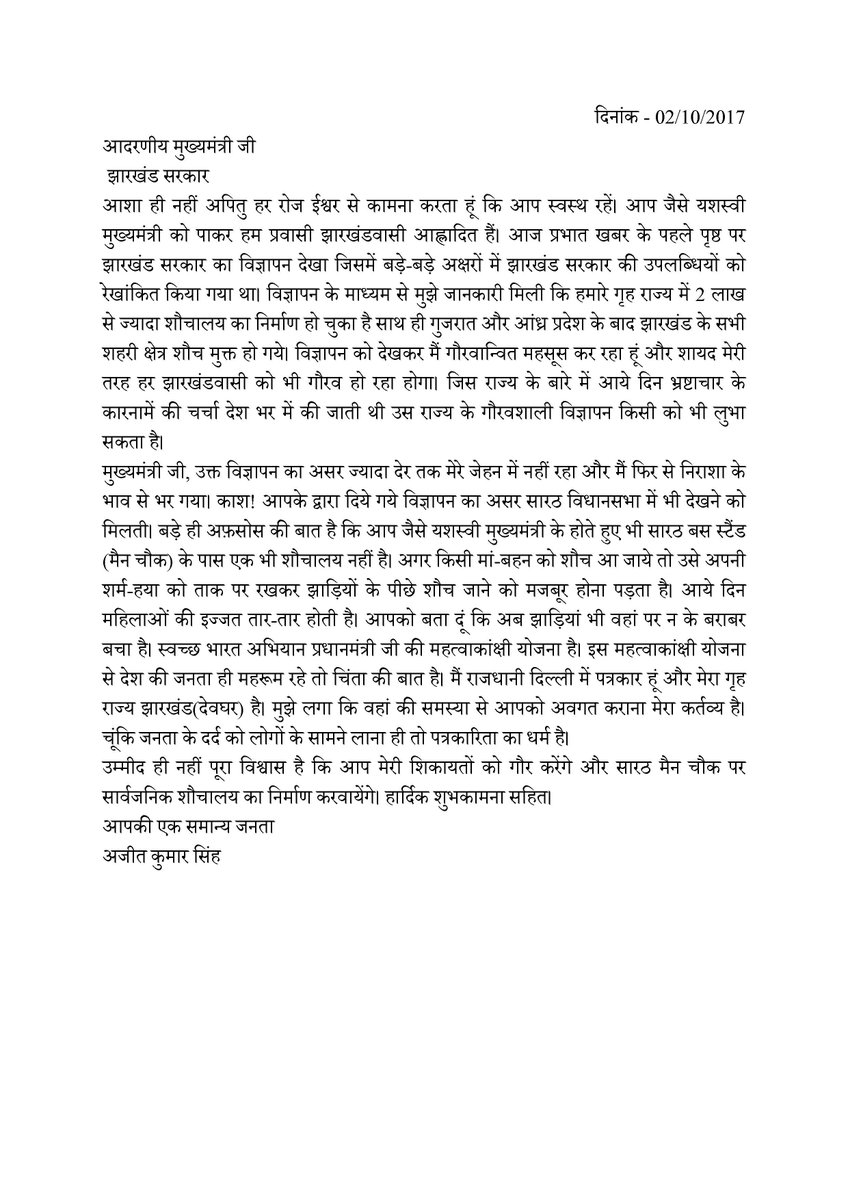 दिनांक - 02/10/2017

आदरणीय मुख्यमंत्री जी
झारखंड सरकार
आशा ही नहीं अपितु हर रोज ईश्वर से कामना करता हूं कि आप स्वस्थ रहें। आप जैसे यशस्वी मुख्यमंत्री को पाकर हम प्रवासी झारखंडवासी आह्लादित हैं। आज प्रभात खबर के पहले पृष्ठ पर झारखंड सरकार का विज्ञापन देखा जिसमें बड़े-बड़े अक्षरों में झारखंड सरकार की उपलब्धियों को रेखांकित किया गया था। विज्ञापन के माध्यम से मुझे जानकारी मिली कि हमारे गृह राज्य में 2 लाख से ज्यादा शौचालय का निर्माण हो चुका है साथ ही गुजरात और आंध्र प्रदेश के बाद झारखंड के सभी शहरी क्षेत्र शौच मुक्त हो गये। विज्ञापन को देखकर मैं गौरवान्वित महसूस कर रहा हूं और शायद मेरी तरह हर झारखंडवासी को भी गौरव हो रहा होगा। जिस राज्य के बारे में आये दिन भ्रष्टाचार के कारनामें की चर्चा देश भर में की जाती थी उस राज्य के गौरवशाली विज्ञापन किसी को भी लुभा सकता है।
मुख्यमंत्री जी, उक्त विज्ञापन का असर ज्यादा देर तक मेरे जेहन में नहीं रहा और मैं फिर से निराशा के भाव से भर गया। काश! आपके द्वारा दिये गये विज्ञापन का असर सारठ विधानसभा में भी देखने को मिलती। बड़े ही अफ़सोस की बात है कि आप जैसे यशस्वी मुख्यमंत्री के होते हुए भी सारठ बस स्टैंड (मैन चौक) के पास एक भी शौचालय नहीं है। अगर किसी मां-बहन को शौच आ जाये तो उसे अपनी शर्म-हया को ताक पर रखकर झाड़ियों के पीछे शौच जाने को मजबूर होना पड़ता है। आये दिन महिलाओं की इज्जत तार-तार होती है। आपको बता दूं कि अब झाड़ियां भी वहां पर न के बराबर बचा है। स्वच्छ भारत अभियान प्रधानमंत्री जी की महत्वाकांक्षी योजना है। इस महत्वाकांक्षी योजना से देश की जनता ही महरूम रहे तो चिंता की बात है। मैं राजधानी दिल्ली में पत्रकार हूं और मेरा गृह राज्य झारखंड(देवघर) है। मुझे लगा कि वहां की समस्या से आपको अवगत कराना मेरा कर्तव्य है। चूंकि जनता के दर्द को लोगों के सामने लाना ही तो पत्रकारिता का धर्म है।
उम्मीद ही नहीं पूरा विश्वास है कि आप मेरी शिकायतों को गौर करेंगे और सारठ मैन चौक पर सार्वजनिक शौचालय का निर्माण करवायेंगे। हार्दिक शुभकामना सहित।
आपकी एक समान्य जनता
अजीत कुमार सिंह